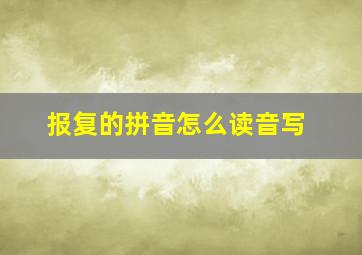 报复的拼音怎么读音写